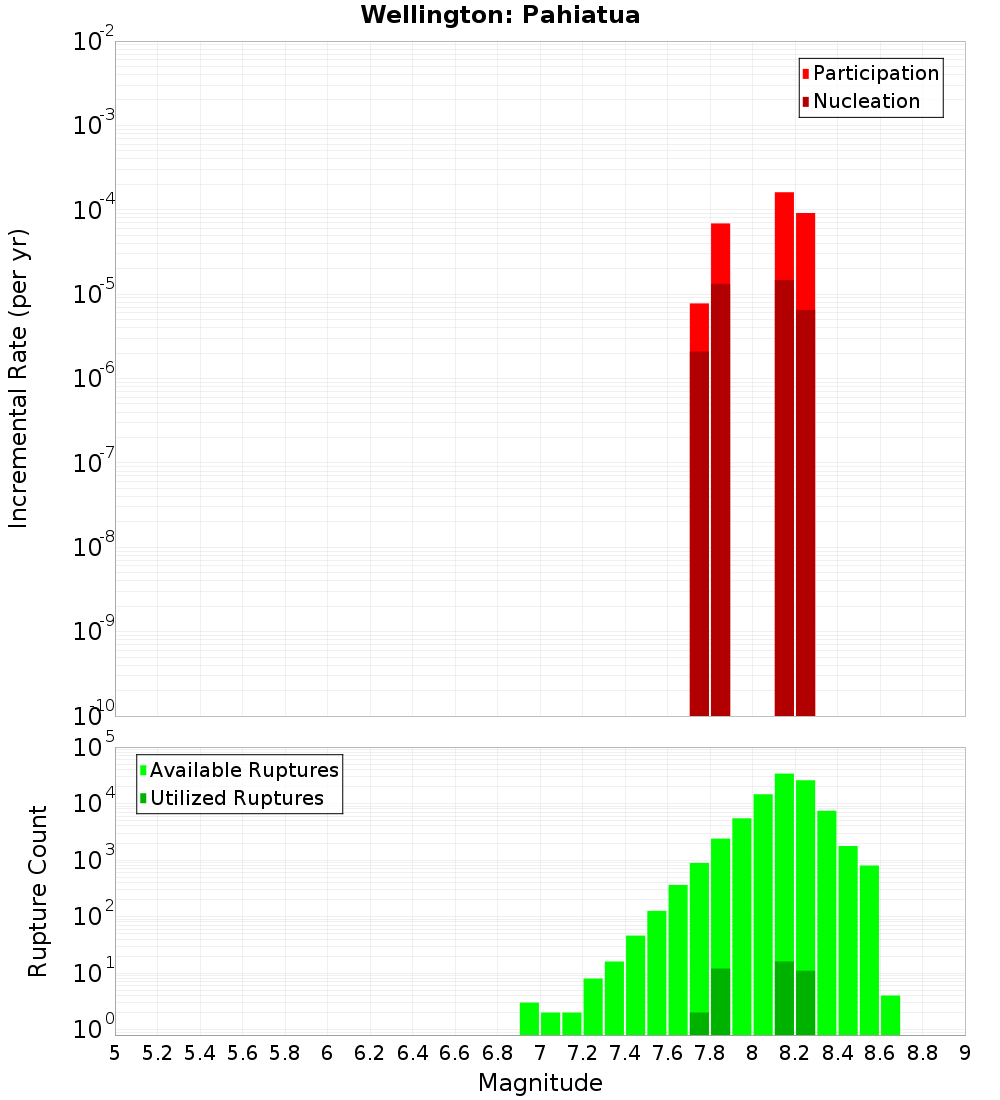 Wellington: Pahiatua

Participation
Nucleation

Incremental Rate (per yr)

$10^{-2}$
$10^{-3}$
$10^{-4}$
$10^{-5}$
$10^{-6}$
$10^{-7}$
$10^{-8}$
$10^{-9}$
$10^{-10}$

Available Ruptures
Utilized Ruptures

Rupture Count

$10^{5}$
$10^{4}$
$10^{3}$
$10^{2}$
$10^{1}$
$10^{0}$

5 5.2 5.4 5.6 5.8 6 6.2 6.4 6.6 6.8 7 7.2 7.4 7.6 7.8 8 8.2 8.4 8.6 8.8 9

Magnitude